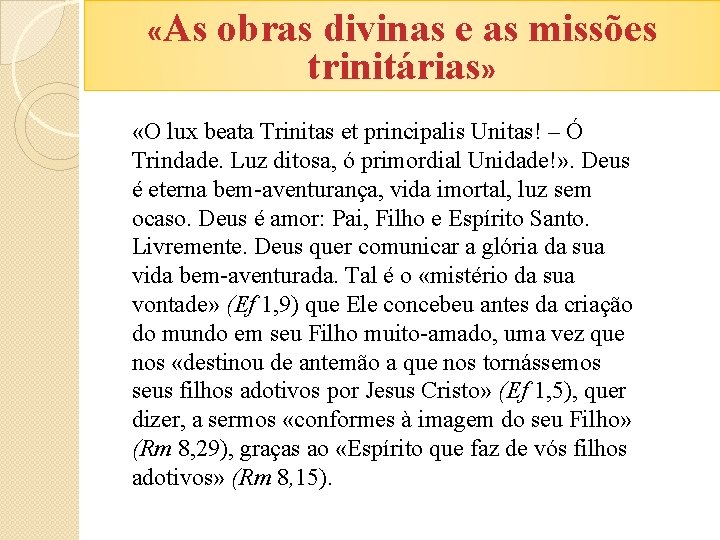 «As obras divinas e as missões trinitárias»

«O lux beata Trinitas et principalis Unitas! – Ó Trindade. Luz ditosa, ó primordial Unidade!». Deus é eterna bem-aventurança, vida imortal, luz sem ocaso. Deus é amor: Pai, Filho e Espírito Santo. Livremente. Deus quer comunicar a glória da sua vida bem-aventurada. Tal é o «mistério da sua vontade» (Ef 1,9) que Ele concebeu antes da criação do mundo em seu Filho muito-amado, uma vez que nos «destinou de antemão a que nos tornássemos seus filhos adotivos por Jesus Cristo» (Ef 1,5), quer dizer, a sermos «conformes à imagem do seu Filho» (Rm 8,29), graças ao «Espírito que faz de vós filhos adotivos» (Rm 8,15).